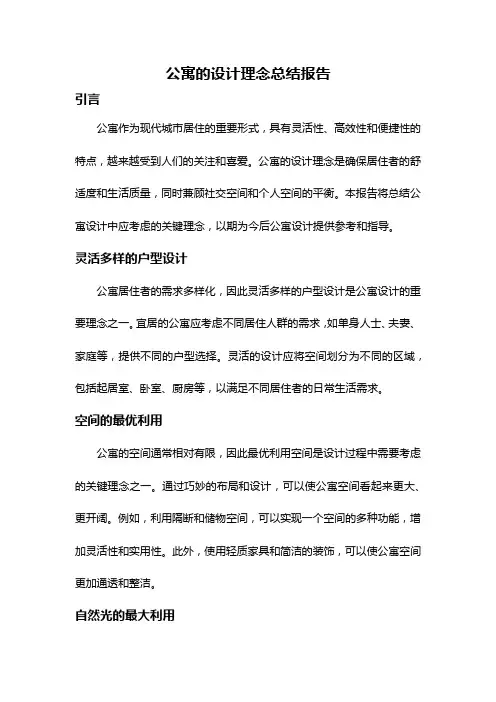 公寓的设计理念总结报告

引言

公寓作为现代城市居住的重要形式，具有灵活性、高效性和便捷性的特点，越来越受到人们的关注和喜爱。公寓的设计理念是确保居住者的舒适度和生活质量，同时兼顾社交空间和个人空间的平衡。本报告将总结公寓设计中应考虑的关键理念，以期为今后公寓设计提供参考和指导。

灵活多样的户型设计

公寓居住者的需求多样化，因此灵活多样的户型设计是公寓设计的重要理念之一。宜居的公寓应考虑不同居住人群的需求，如单身人士、夫妻、家庭等，提供不同的户型选择。灵活的设计应将空间划分为不同的区域，包括起居室、卧室、厨房等，以满足不同居住者的日常生活需求。

空间的最优利用

公寓的空间通常相对有限，因此最优利用空间是设计过程中需要考虑的关键理念之一。通过巧妙的布局和设计，可以使公寓空间看起来更大、更开阔。例如，利用隔断和储物空间，可以实现一个空间的多种功能，增加灵活性和实用性。此外，使用轻质家具和简洁的装饰，可以使公寓空间更加通透和整洁。

自然光的最大利用